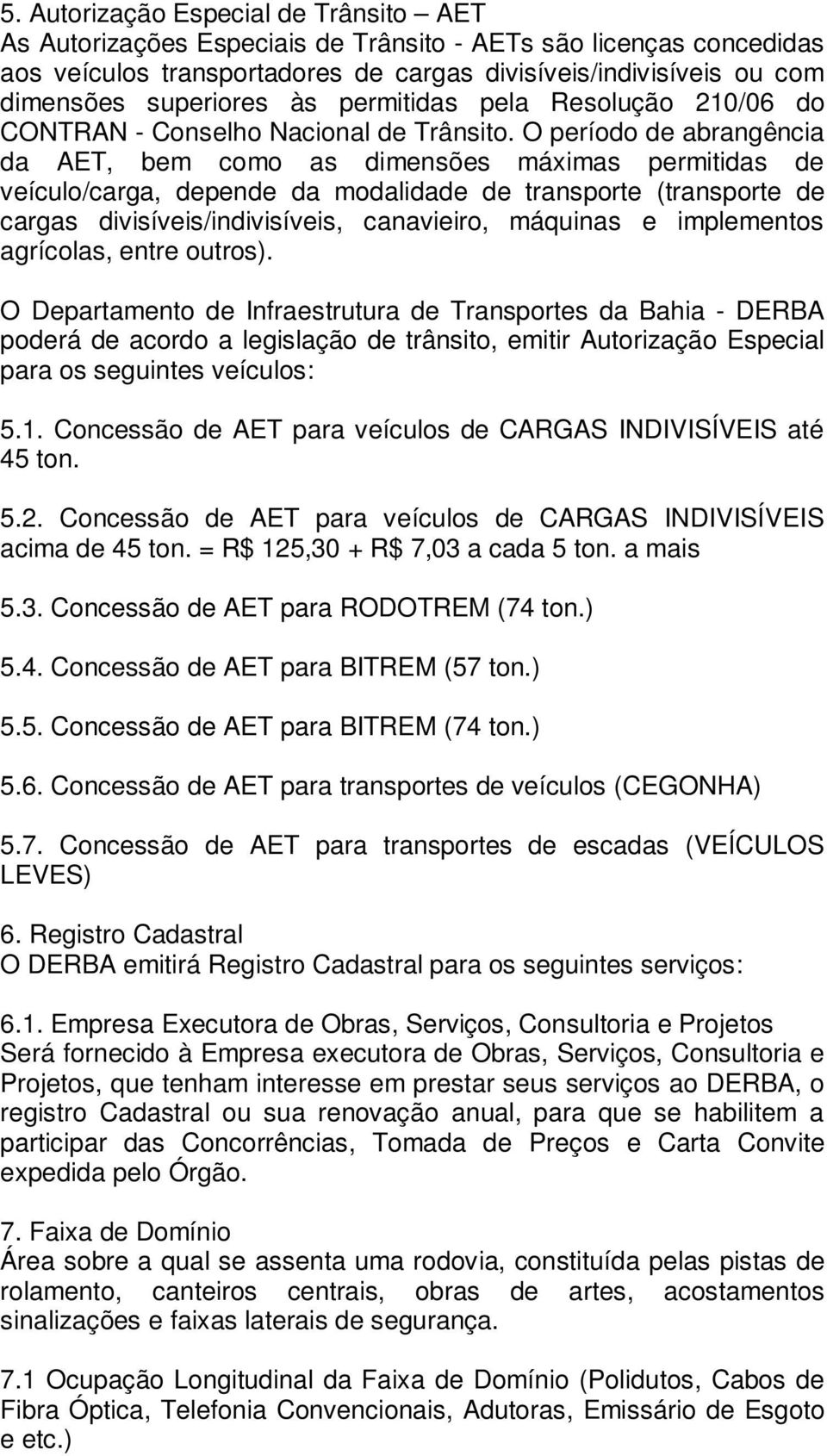 5. Autorização Especial de Trânsito – AET
As Autorizações Especiais de Trânsito - AETs são licenças concedidas aos veículos transportadores de cargas divisíveis/indivisíveis ou com dimensões superiores às permitidas pela Resolução 210/06 do CONTRAN - Conselho Nacional de Trânsito. O período de abrangência da AET, bem como as dimensões máximas permitidas de veículo/carga, depende da modalidade de transporte (transporte de cargas divisíveis/indivisíveis, canavieiro, máquinas e implementos agrícolas, entre outros).

O Departamento de Infraestrutura de Transportes da Bahia - DERBA poderá de acordo a legislação de trânsito, emitir Autorização Especial para os seguintes veículos:

5.1. Concessão de AET para veículos de CARGAS INDIVISÍVEIS até 45 ton.

5.2. Concessão de AET para veículos de CARGAS INDIVISÍVEIS acima de 45 ton. = R$ 125,30 + R$ 7,03 a cada 5 ton. a mais

5.3. Concessão de AET para RODOTREM (74 ton.)

5.4. Concessão de AET para BITREM (57 ton.)

5.5. Concessão de AET para BITREM (74 ton.)

5.6. Concessão de AET para transportes de veículos (CEGONHA)

5.7. Concessão de AET para transportes de escadas (VEÍCULOS LEVES)

6. Registro Cadastral
O DERBA emitirá Registro Cadastral para os seguintes serviços:

6.1. Empresa Executora de Obras, Serviços, Consultoria e Projetos
Será fornecido à Empresa executora de Obras, Serviços, Consultoria e Projetos, que tenham interesse em prestar seus serviços ao DERBA, o registro Cadastral ou sua renovação anual, para que se habilitem a participar das Concorrências, Tomada de Preços e Carta Convite expedida pelo Órgão.

7. Faixa de Domínio
Área sobre a qual se assenta uma rodovia, constituída pelas pistas de rolamento, canteiros centrais, obras de artes, acostamentos sinalizações e faixas laterais de segurança.

7.1 Ocupação Longitudinal da Faixa de Domínio (Polidutos, Cabos de Fibra Óptica, Telefonia Convencionais, Adutoras, Emissário de Esgoto e etc.)